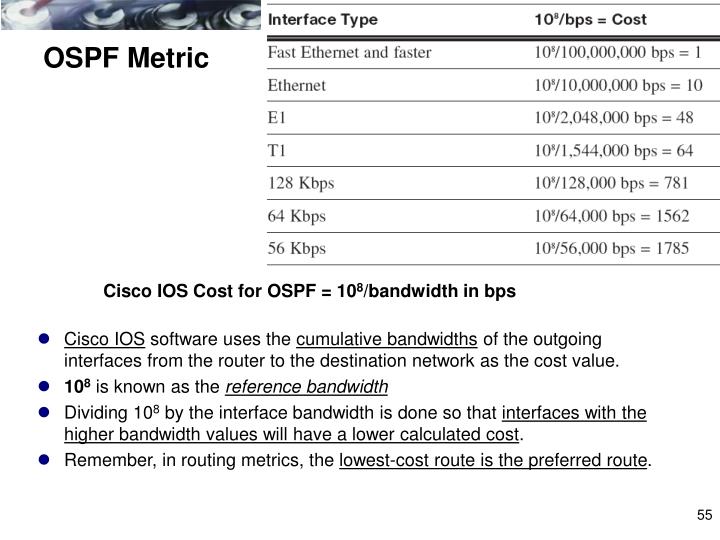 OSPF Metric

| Interface Type | $10^8$/bps = Cost |
|---|---|
| Fast Ethernet and faster | $10^8$/100,000,000 bps = 1 |
| Ethernet | $10^8$/10,000,000 bps = 10 |
| E1 | $10^8$/2,048,000 bps = 48 |
| T1 | $10^8$/1,544,000 bps = 64 |
| 128 Kbps | $10^8$/128,000 bps = 781 |
| 64 Kbps | $10^8$/64,000 bps = 1562 |
| 56 Kbps | $10^8$/56,000 bps = 1785 |

Cisco IOS Cost for OSPF = $10^8$/bandwidth in bps

- Cisco IOS software uses the cumulative bandwidths of the outgoing interfaces from the router to the destination network as the cost value.
- $10^8$ is known as the reference bandwidth
- Dividing $10^8$ by the interface bandwidth is done so that interfaces with the higher bandwidth values will have a lower calculated cost.
- Remember, in routing metrics, the lowest-cost route is the preferred route.

55